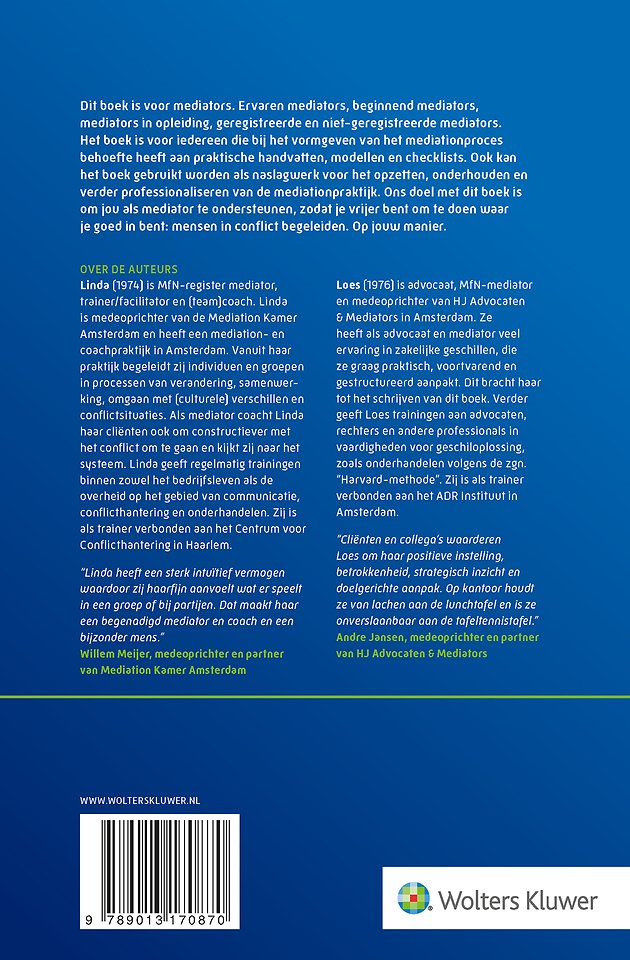 Dit boek is voor mediators. Ervaren mediators, beginnend mediators, mediators in opleiding, geregistreerde en niet-geregistreerde mediators. Het boek is voor iedereen die bij het vormgeven van het mediationproces behoefte heeft aan praktische handvatten, modellen en checklists. Ook kan het boek gebruikt worden als naslagwerk voor het opzetten, onderhouden en verder professionaliseren van de mediationpraktijk. Ons doel met dit boek is om jou als mediator te ondersteunen, zodat je vrijer bent om te doen waar je goed in bent: mensen in conflict begeleiden. Op jouw manier.

OVER DE AUTEURS
Linda (1974) is MfN-register mediator, trainer/facilitator en (team)coach. Linda is medeoprichter van de Mediation Kamer Amsterdam en heeft een mediation- en coachpraktijk in Amsterdam. Vanuit haar praktijk begeleidt zij individuen en groepen in processen van verandering, samenwerking, omgaan met (culturele) verschillen en conflictsituaties. Als mediator coacht Linda haar cliënten ook om constructiever met het conflict om te gaan en kijkt zij naar het systeem. Linda geeft regelmatig trainingen binnen zowel het bedrijfsleven als de overheid op het gebied van communicatie, conflicthantering en onderhandelen. Zij is als trainer verbonden aan het Centrum voor Conflicthantering in Haarlem.

"Linda heeft een sterk intuïtief vermogen waardoor zij haarfijn aanvoelt wat er speelt in een groep of bij partijen. Dat maakt haar een begenadigd mediator en coach en een bijzonder mens."
Willem Meijer, medeoprichter en partner van Mediation Kamer Amsterdam

Loes (1976) is advocaat, MfN-mediator en medeoprichter van HJ Advocaten & Mediators in Amsterdam. Ze heeft als advocaat en mediator veel ervaring in zakelijke geschillen, die ze graag praktisch, voortvarend en gestructureerd aanpakt. Dit bracht haar tot het schrijven van dit boek. Verder geeft Loes trainingen aan advocaten, rechters en andere professionals in vaardigheden voor geschiloplossing, zoals onderhandelen volgens de zgn. "Harvard-methode". Zij is als trainer verbonden aan het ADR Instituut in Amsterdam.

"Cliënten en collega's waarderen Loes om haar positieve instelling, betrokkenheid, strategisch inzicht en doelgerichte aanpak. Op kantoor houdt ze van lachen aan de lunchtafel en is ze onverslaanbaar aan de tafeltennistafel."
Andre Jansen, medeoprichter en partner van HJ Advocaten & Mediators

WWW.WOLTERSKLUWER.NL

9 789013 170870

Wolters Kluwer